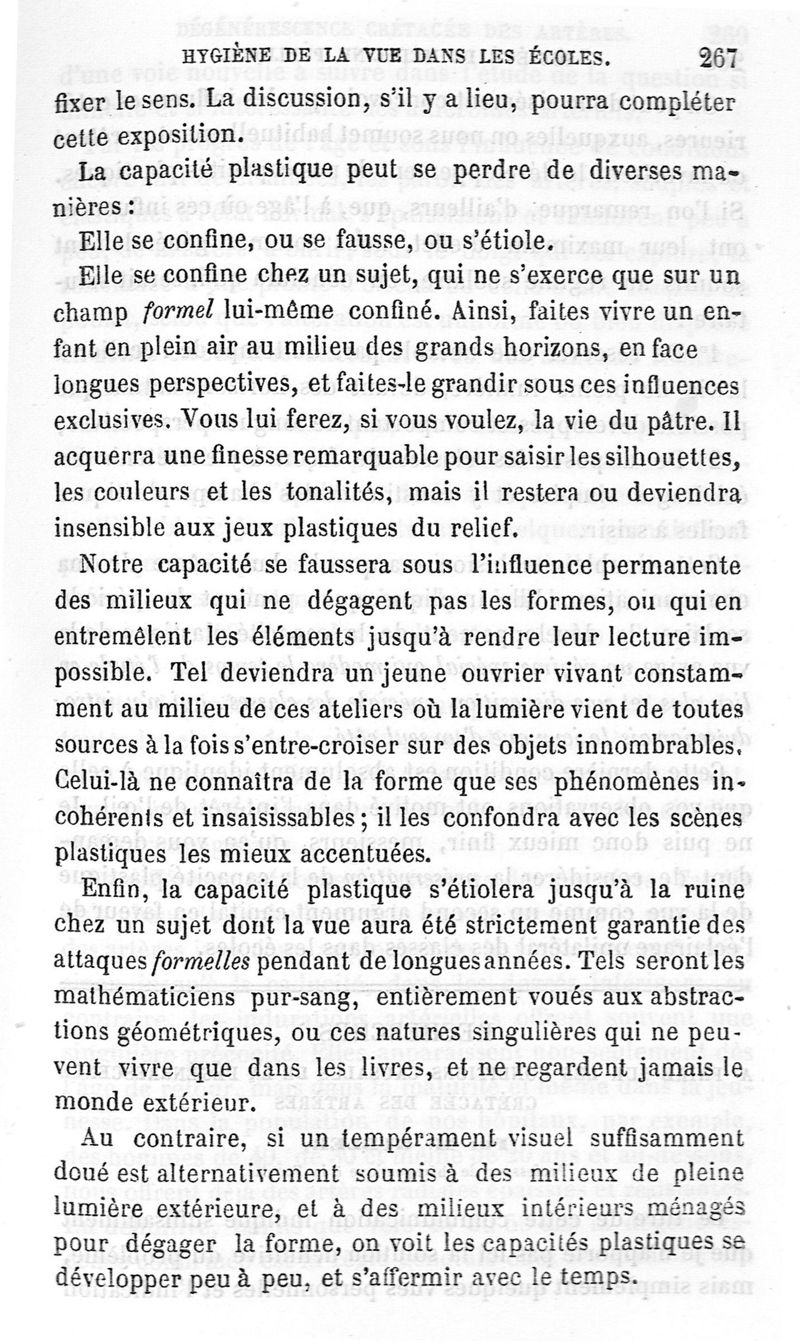 HYGIÈNE DE LA VUE DANS LES ÉCOLES. 267

fixer le sens. La discussion, s'il y a lieu, pourra compléter cette exposition.

La capacité plastique peut se perdre de diverses manières :

Elle se confine, ou se fausse, ou s'étiole.

Elle se confine chez un sujet, qui ne s'exerce que sur un champ *formel* lui-même confiné. Ainsi, faites vivre un enfant en plein air au milieu des grands horizons, en face longues perspectives, et faites-le grandir sous ces influences exclusives. Vous lui ferez, si vous voulez, la vie du pâtre. Il acquerra une finesse remarquable pour saisir les silhouettes, les couleurs et les tonalités, mais il restera ou deviendra insensible aux jeux plastiques du relief.

Notre capacité se faussera sous l'influence permanente des milieux qui ne dégagent pas les formes, ou qui en entremêlent les éléments jusqu'à rendre leur lecture impossible. Tel deviendra un jeune ouvrier vivant constamment au milieu de ces ateliers où la lumière vient de toutes sources à la fois s'entre-croiser sur des objets innombrables. Celui-là ne connaîtra de la forme que ses phénomènes incohérents et insaisissables ; il les confondra avec les scènes plastiques les mieux accentuées.

Enfin, la capacité plastique s'étiolera jusqu'à la ruine chez un sujet dont la vue aura été strictement garantie des attaques *formelles* pendant de longues années. Tels seront les mathématiciens pur-sang, entièrement voués aux abstractions géométriques, ou ces natures singulières qui ne peuvent vivre que dans les livres, et ne regardent jamais le monde extérieur.

Au contraire, si un tempérament visuel suffisamment doué est alternativement soumis à des milieux de pleine lumière extérieure, et à des milieux intérieurs ménagés pour dégager la forme, on voit les capacités plastiques se développer peu à peu, et s'affermir avec le temps.